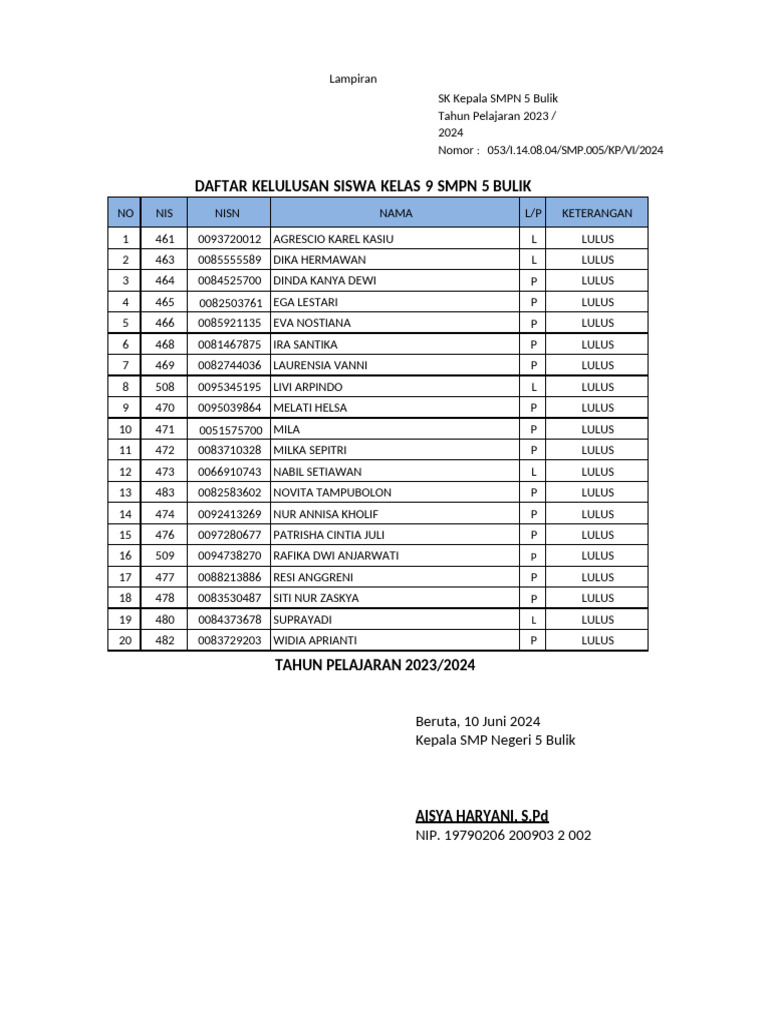 Lampiran

SK Kepala SMPN 5 Bulik
Tahun Pelajaran 2023 / 2024
Nomor : 053/I.14.08.04/SMP.005/KP/VI/2024

DAFTAR KELULUSAN SISWA KELAS 9 SMPN 5 BULIK

| NO | NIS | NISN | NAMA | L/P | KETERANGAN |
|---|---|---|---|---|---|
| 1 | 461 | 0093720012 | AGRESCIO KAREL KASIU | L | LULUS |
| 2 | 463 | 0085555589 | DIKA HERMAWAN | L | LULUS |
| 3 | 464 | 0084525700 | DINDA KANYA DEWI | P | LULUS |
| 4 | 465 | 0082503761 | EGA LESTARI | P | LULUS |
| 5 | 466 | 0085921135 | EVA NOSTIANA | P | LULUS |
| 6 | 468 | 0081467875 | IRA SANTIKA | P | LULUS |
| 7 | 469 | 0082744036 | LAURENSIA VANNI | P | LULUS |
| 8 | 508 | 0095345195 | LIVI ARPINDO | L | LULUS |
| 9 | 470 | 0095039864 | MELATI HELSA | P | LULUS |
| 10 | 471 | 0051575700 | MILA | P | LULUS |
| 11 | 472 | 0083710328 | MILKA SEPITRI | P | LULUS |
| 12 | 473 | 0066910743 | NABIL SETIAWAN | L | LULUS |
| 13 | 483 | 0082583602 | NOVITA TAMPUBOLON | P | LULUS |
| 14 | 474 | 0092413269 | NUR ANNISA KHOLIF | P | LULUS |
| 15 | 476 | 0097280677 | PATRISHA CINTIA JULI | P | LULUS |
| 16 | 509 | 0094738270 | RAFIKA DWI ANJARWATI | p | LULUS |
| 17 | 477 | 0088213886 | RESI ANGGRENI | P | LULUS |
| 18 | 478 | 0083530487 | SITI NUR ZASKYA | P | LULUS |
| 19 | 480 | 0084373678 | SUPRAYADI | L | LULUS |
| 20 | 482 | 0083729203 | WIDIA APRIANTI | P | LULUS |

TAHUN PELAJARAN 2023/2024

Beruta, 10 Juni 2024
Kepala SMP Negeri 5 Bulik

AISYA HARYANI, S.Pd
NIP. 19790206 200903 2 002